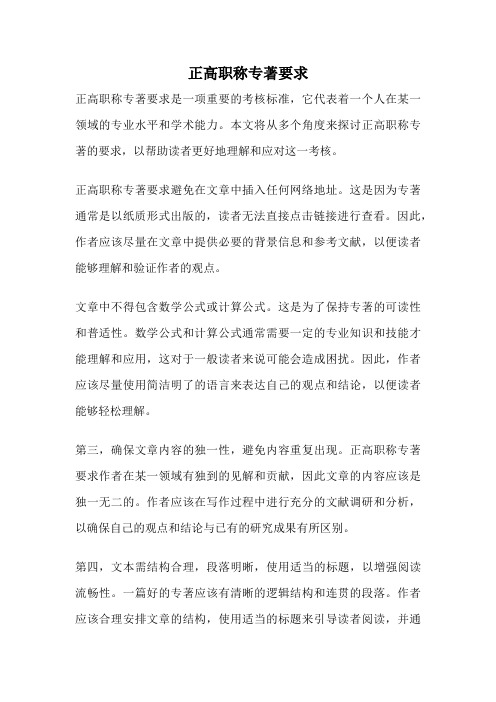 正高职称专著要求

正高职称专著要求是一项重要的考核标准，它代表着一个人在某一领域的专业水平和学术能力。本文将从多个角度来探讨正高职称专著的要求，以帮助读者更好地理解和应对这一考核。

正高职称专著要求避免在文章中插入任何网络地址。这是因为专著通常是以纸质形式出版的，读者无法直接点击链接进行查看。因此，作者应该尽量在文章中提供必要的背景信息和参考文献，以便读者能够理解和验证作者的观点。

文章中不得包含数学公式或计算公式。这是为了保持专著的可读性和普适性。数学公式和计算公式通常需要一定的专业知识和技能才能理解和应用，这对于一般读者来说可能会造成困扰。因此，作者应该尽量使用简洁明了的语言来表达自己的观点和结论，以便读者能够轻松理解。

第三，确保文章内容的独一性，避免内容重复出现。正高职称专著要求作者在某一领域有独到的见解和贡献，因此文章的内容应该是独一无二的。作者应该在写作过程中进行充分的文献调研和分析，以确保自己的观点和结论与已有的研究成果有所区别。

第四，文本需结构合理，段落明晰，使用适当的标题，以增强阅读流畅性。一篇好的专著应该有清晰的逻辑结构和连贯的段落。作者应该合理安排文章的结构，使用适当的标题来引导读者阅读，并通